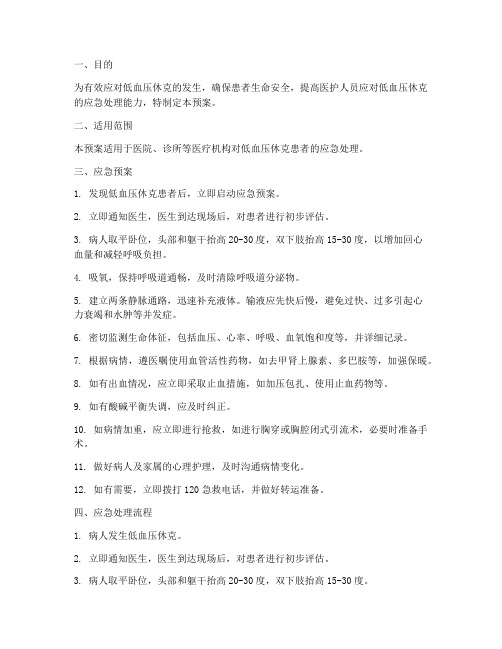 一、目的

为有效应对低血压休克的发生，确保患者生命安全，提高医护人员应对低血压休克的应急处理能力，特制定本预案。

二、适用范围

本预案适用于医院、诊所等医疗机构对低血压休克患者的应急处理。

三、应急预案

1. 发现低血压休克患者后，立即启动应急预案。

2. 立即通知医生，医生到达现场后，对患者进行初步评估。

3. 病人取平卧位，头部和躯干抬高 20-30 度，双下肢抬高 15-30 度，以增加回心血量和减轻呼吸负担。

4. 吸氧，保持呼吸道通畅，及时清除呼吸道分泌物。

5. 建立两条静脉通路，迅速补充液体。输液应先快后慢，避免过快、过多引起心力衰竭和水肿等并发症。

6. 密切监测生命体征，包括血压、心率、呼吸、血氧饱和度等，并详细记录。

7. 根据病情，遵医嘱使用血管活性药物，如去甲肾上腺素、多巴胺等，加强保暖。

8. 如有出血情况，应立即采取止血措施，如加压包扎、使用止血药物等。

9. 如有酸碱平衡失调，应及时纠正。

10. 如病情加重，应立即进行抢救，如进行胸穿或胸腔闭式引流术，必要时准备手术。

11. 做好病人及家属的心理护理，及时沟通病情变化。

12. 如有需要，立即拨打 120 急救电话，并做好转运准备。

四、应急处理流程

1. 病人发生低血压休克。

2. 立即通知医生，医生到达现场后，对患者进行初步评估。

3. 病人取平卧位，头部和躯干抬高 20-30 度，双下肢抬高 15-30 度。